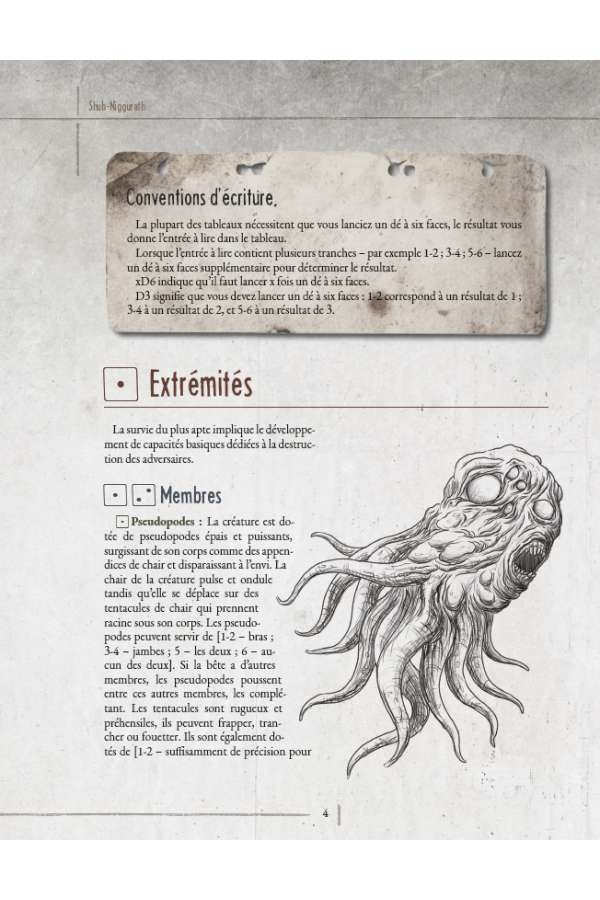 Shub-Niggurath

Conventions d'écriture.

La plupart des tableaux nécessitent que vous lanciez un dé à six faces, le résultat vous donne l'entrée à lire dans le tableau.

Lorsque l'entrée à lire contient plusieurs tranches – par exemple 1-2 ; 3-4 ; 5-6 – lancez un dé à six faces supplémentaire pour déterminer le résultat.

xD6 indique qu'il faut lancer x fois un dé à six faces.

D3 signifie que vous devez lancer un dé à six faces : 1-2 correspond à un résultat de 1 ; 3-4 à un résultat de 2, et 5-6 à un résultat de 3.

Extrémités

La survie du plus apte implique le développement de capacités basiques dédiées à la destruction des adversaires.

Membres

Pseudopodes : La créature est dotée de pseudopodes épais et puissants, surgissant de son corps comme des appendices de chair et disparaissant à l'envi. La chair de la créature pulse et ondule tandis qu'elle se déplace sur des tentacules de chair qui prennent racine sous son corps. Les pseudopodes peuvent servir de [1-2 – bras ; 3-4 – jambes ; 5 – les deux ; 6 – aucun des deux]. Si la bête a d'autres membres, les pseudopodes poussent entre ces autres membres, les complétant. Les tentacules sont rugueux et préhensiles, ils peuvent frapper, trancher ou fouetter. Ils sont également dotés de [1-2 – suffisamment de précision pour

4